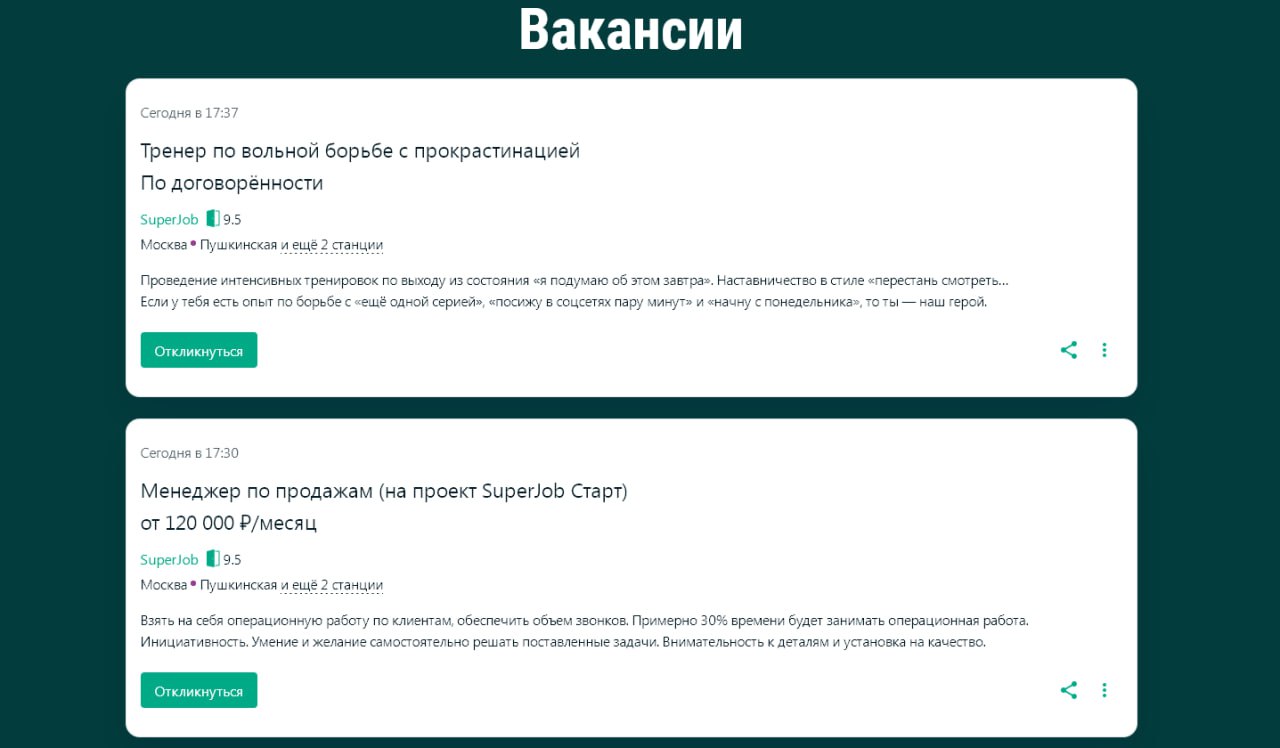 Вакансии

Сегодня в 17:37

Тренер по вольной борьбе с прокрастинацией

По договорённости

SuperJob 9.5

Москва • Пушкинская и ещё 2 станции

Проведение интенсивных тренировок по выходу из состояния «я подумаю об этом завтра». Наставничество в стиле «перестань смотреть...
Если у тебя есть опыт по борьбе с «ещё одной серией», «посижу в соцсетях пару минут» и «начну с понедельника», то ты — наш герой.

Откликнуться

Сегодня в 17:30

Менеджер по продажам (на проект SuperJob Старт)

от 120 000 ₽/месяц

SuperJob 9.5

Москва • Пушкинская и ещё 2 станции

Взять на себя операционную работу по клиентам, обеспечить объем звонков. Примерно 30% времени будет занимать операционная работа.
Инициативность. Умение и желание самостоятельно решать поставленные задачи. Внимательность к деталям и установка на качество.

Откликнуться